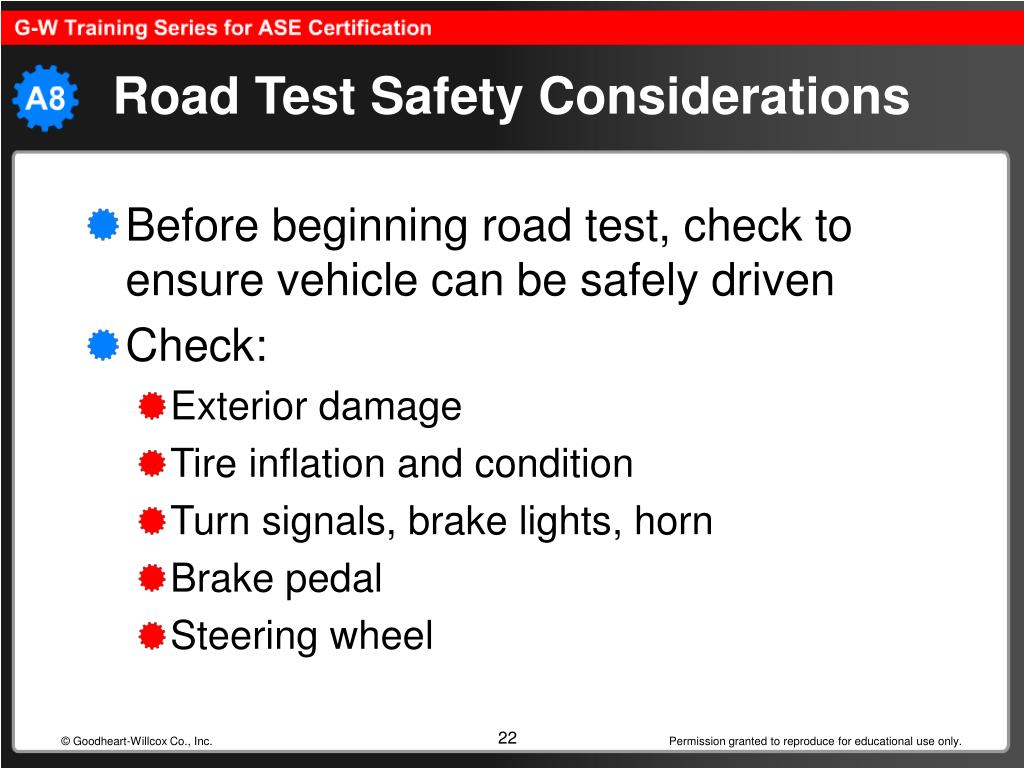 G-W Training Series for ASE Certification

A8

Road Test Safety Considerations

Before beginning road test, check to ensure vehicle can be safely driven

Check:

Exterior damage

Tire inflation and condition

Turn signals, brake lights, horn

Brake pedal

Steering wheel

© Goodheart-Willcox Co., Inc.

22

Permission granted to reproduce for educational use only.